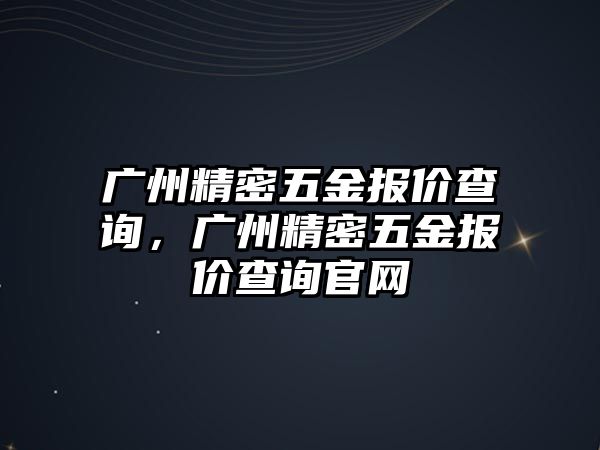 广州精密五金报价查询，广州精密五金报价查询官网